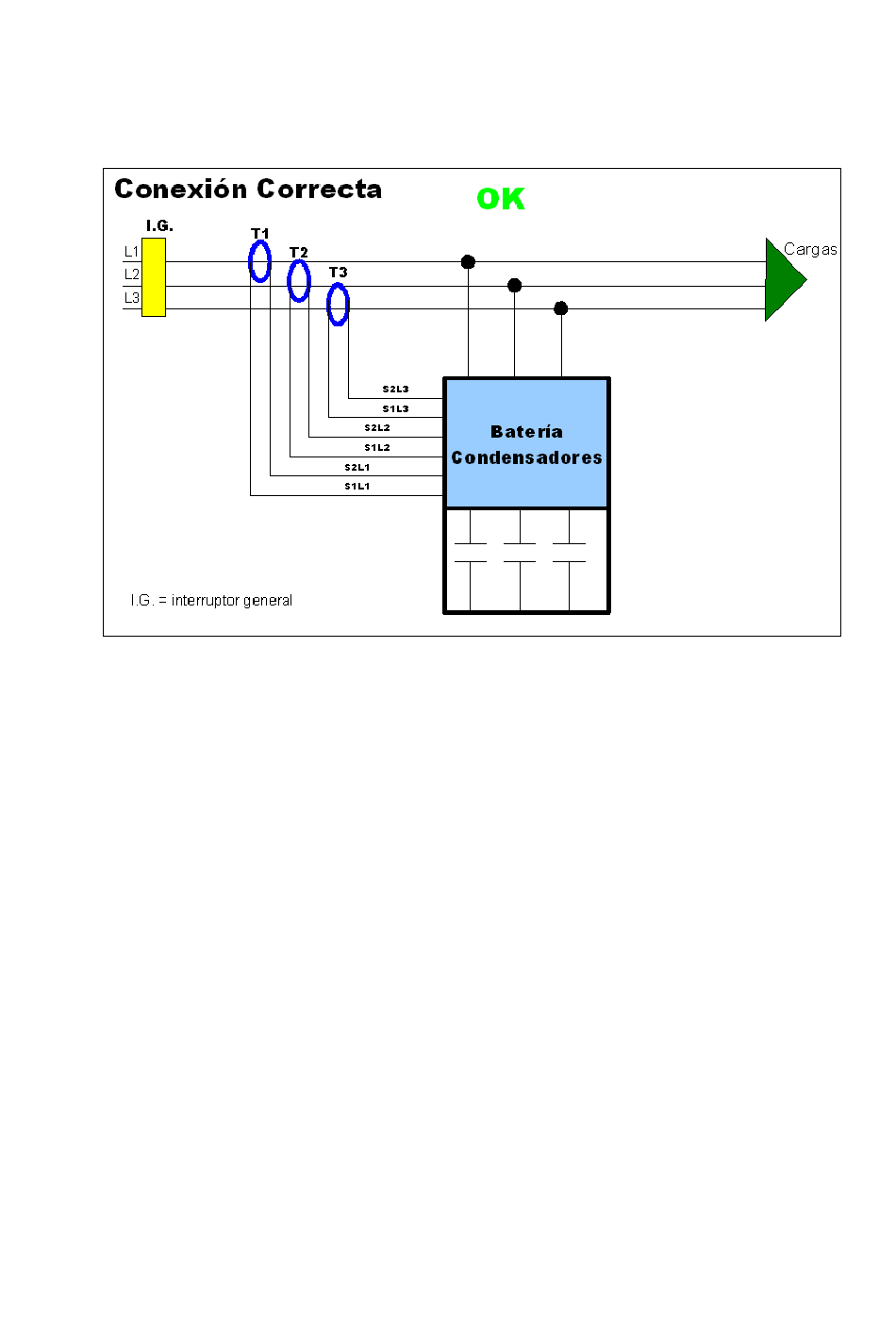 Conexión Correcta

OK

I.G.

L1
L2
L3

T1
T2
T3

Cargas

S2L3
S1L3
S2L2
S1L2
S2L1
S1L1

Batería Condensadores

I.G. = interruptor general